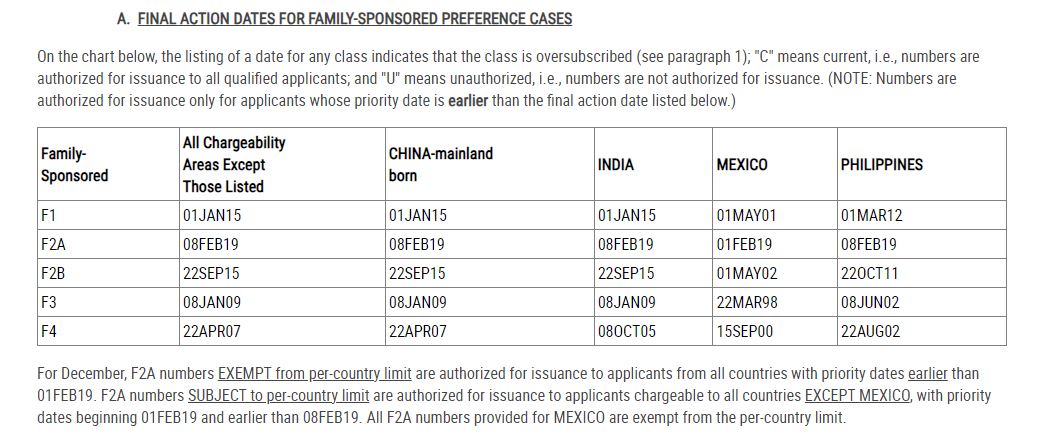 A. FINAL ACTION DATES FOR FAMILY-SPONSORED PREFERENCE CASES

On the chart below, the listing of a date for any class indicates that the class is oversubscribed (see paragraph 1); "C" means current, i.e., numbers are authorized for issuance to all qualified applicants; and "U" means unauthorized, i.e., numbers are not authorized for issuance. (NOTE: Numbers are authorized for issuance only for applicants whose priority date is earlier than the final action date listed below.)

| Family-Sponsored | All Chargeability Areas Except Those Listed | CHINA-mainland born | INDIA | MEXICO | PHILIPPINES |
|---|---|---|---|---|---|
| F1 | 01JAN15 | 01JAN15 | 01JAN15 | 01MAY01 | 01MAR12 |
| F2A | 08FEB19 | 08FEB19 | 08FEB19 | 01FEB19 | 08FEB19 |
| F2B | 22SEP15 | 22SEP15 | 22SEP15 | 01MAY02 | 22OCT11 |
| F3 | 08JAN09 | 08JAN09 | 08JAN09 | 22MAR98 | 08JUN02 |
| F4 | 22APR07 | 22APR07 | 08OCT05 | 15SEP00 | 22AUG02 |

For December, F2A numbers EXEMPT from per-country limit are authorized for issuance to applicants from all countries with priority dates earlier than 01FEB19. F2A numbers SUBJECT to per-country limit are authorized for issuance to applicants chargeable to all countries EXCEPT MEXICO, with priority dates beginning 01FEB19 and earlier than 08FEB19. All F2A numbers provided for MEXICO are exempt from the per-country limit.